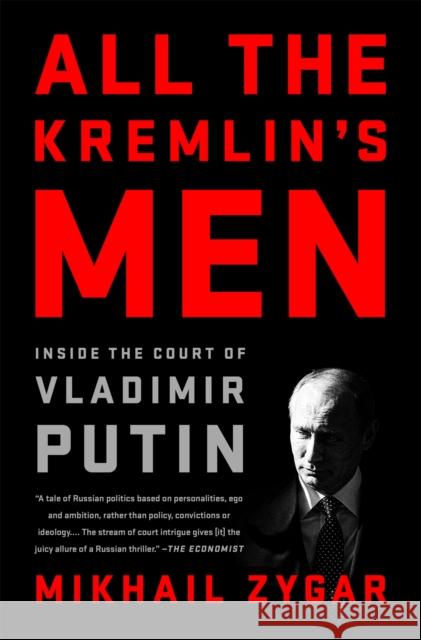 ALL THE KREMLIN'S MEN

INSIDE THE COURT OF
VLADIMIR
PUTIN

"A tale of Russian politics based on personalities, ego and ambition, rather than policy, convictions or ideology.... The stream of court intrigue gives [it] the juicy allure of a Russian thriller." —THE ECONOMIST

MIKHAIL ZYGAR